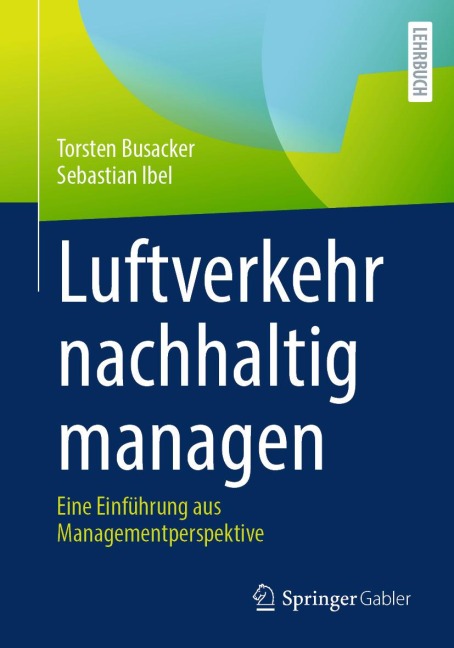 LEHRBUCH

Torsten Busacker
Sebastian Ibel

Luftverkehr nachhaltig managen

Eine Einführung aus Managementperspektive

Springer Gabler